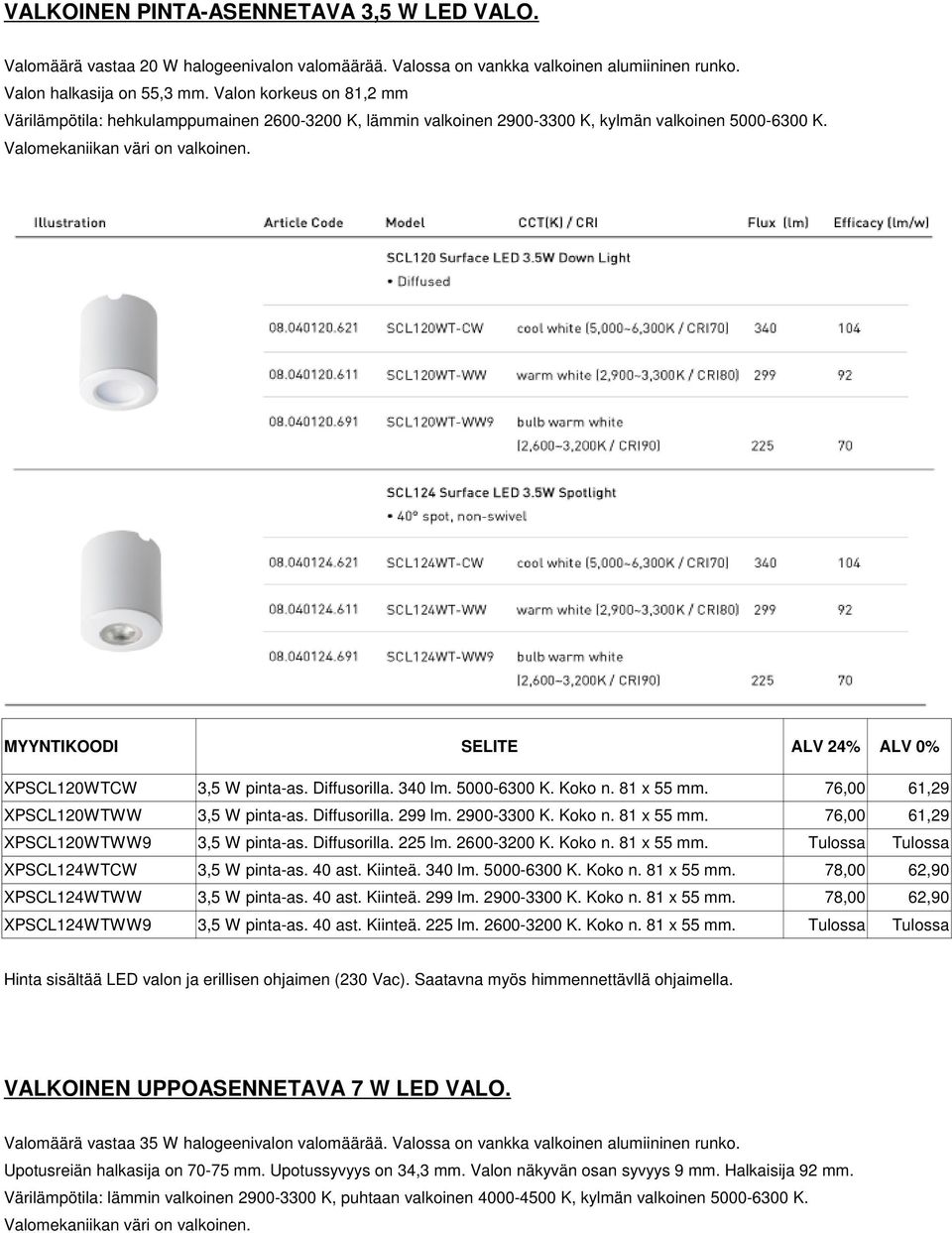 VALKOINEN PINTA-ASENNETAVA 3,5 W LED VALO.

Valomäärä vastaa 20 W halogeenivalon valomäärää. Valossa on vankka valkoinen alumiininen runko. Valon halkasija on 55,3 mm. Valon korkeus on 81,2 mm
Värilämpötila: hehkulamppumainen 2600-3200 K, lämmin valkoinen 2900-3300 K, kylmän valkoinen 5000-6300 K. Valomekaniikan väri on valkoinen.

| Illustration | Article Code | Model | CCT(K) / CRI | Flux (lm) | Efficacy (lm/w) |
|---|---|---|---|---|---|
| | | SCL120 Surface LED 3.5W Down Light • Diffused | | | |
| | 08.040120.621 | SCL120WT-CW | cool white (5,000~6,300K / CRI70) | 340 | 104 |
| | 08.040120.611 | SCL120WT-WW | warm white (2,900~3,300K / CRI80) | 299 | 92 |
| | 08.040120.691 | SCL120WT-WW9 | bulb warm white (2,600~3,200K / CRI90) | 225 | 70 |
| | | SCL124 Surface LED 3.5W Spotlight • 40° spot, non-swivel | | | |
| | 08.040124.621 | SCL124WT-CW | cool white (5,000~6,300K / CRI70) | 340 | 104 |
| | 08.040124.611 | SCL124WT-WW | warm white (2,900~3,300K / CRI80) | 299 | 92 |
| | 08.040124.691 | SCL124WT-WW9 | bulb warm white (2,600~3,200K / CRI90) | 225 | 70 |

| MYYNTIKOODI | SELITE | ALV 24% | ALV 0% |
|---|---|---|---|
| XPSCL120WTCW | 3,5 W pinta-as. Diffusorilla. 340 lm. 5000-6300 K. Koko n. 81 x 55 mm. | 76,00 | 61,29 |
| XPSCL120WTWW | 3,5 W pinta-as. Diffusorilla. 299 lm. 2900-3300 K. Koko n. 81 x 55 mm. | 76,00 | 61,29 |
| XPSCL120WTWW9 | 3,5 W pinta-as. Diffusorilla. 225 lm. 2600-3200 K. Koko n. 81 x 55 mm. | Tulossa | Tulossa |
| XPSCL124WTCW | 3,5 W pinta-as. 40 ast. Kiinteä. 340 lm. 5000-6300 K. Koko n. 81 x 55 mm. | 78,00 | 62,90 |
| XPSCL124WTWW | 3,5 W pinta-as. 40 ast. Kiinteä. 299 lm. 2900-3300 K. Koko n. 81 x 55 mm. | 78,00 | 62,90 |
| XPSCL124WTWW9 | 3,5 W pinta-as. 40 ast. Kiinteä. 225 lm. 2600-3200 K. Koko n. 81 x 55 mm. | Tulossa | Tulossa |

Hinta sisältää LED valon ja erillisen ohjaimen (230 Vac). Saatavna myös himmennettävllä ohjaimella.

VALKOINEN UPPOASENNETAVA 7 W LED VALO.

Valomäärä vastaa 35 W halogeenivalon valomäärää. Valossa on vankka valkoinen alumiininen runko.
Upotusreiän halkasija on 70-75 mm. Upotussyvyys on 34,3 mm. Valon näkyvän osan syvyys 9 mm. Halkaisija 92 mm.
Värilämpötila: lämmin valkoinen 2900-3300 K, puhtaan valkoinen 4000-4500 K, kylmän valkoinen 5000-6300 K.
Valomekaniikan väri on valkoinen.